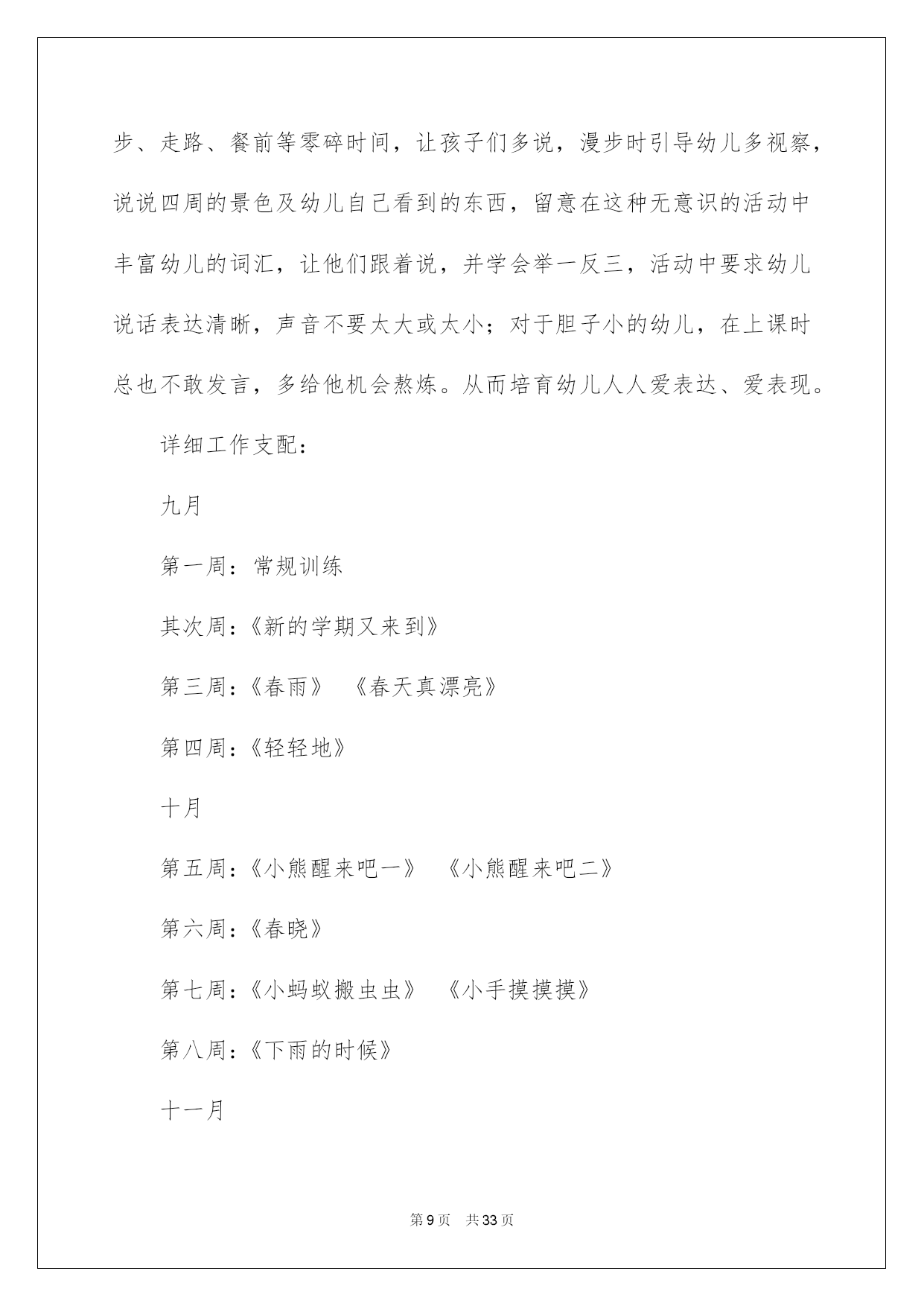 步、走路、餐前等零碎时间，让孩子们多说，漫步时引导幼儿多视察，说说四周的景色及幼儿自己看到的东西，留意在这种无意识的活动中丰富幼儿的词汇，让他们跟着说，并学会举一反三，活动中要求幼儿说话表达清晰，声音不要太大或太小；对于胆子小的幼儿，在上课时总也不敢发言，多给他机会熬炼。从而培育幼儿人人爱表达、爱表现。

详细工作支配：

九月

第一周：常规训练

其次周：《新的学期又来到》

第三周：《春雨》　《春天真漂亮》

第四周：《轻轻地》

十月

第五周：《小熊醒来吧一》　《小熊醒来吧二》

第六周：《春晓》

第七周：《小蚂蚁搬虫虫》　《小手摸摸摸》

第八周：《下雨的时候》

十一月

第 9 页　共 33 页